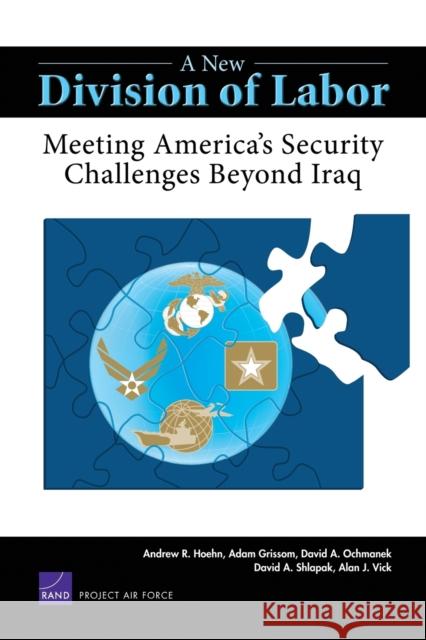 A New
Division of Labor

Meeting America's Security Challenges Beyond Iraq

Andrew R. Hoehn, Adam Grissom, David A. Ochmanek
David A. Shlapak, Alan J. Vick

RAND PROJECT AIR FORCE